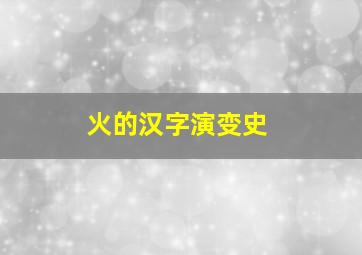 火的汉字演变史